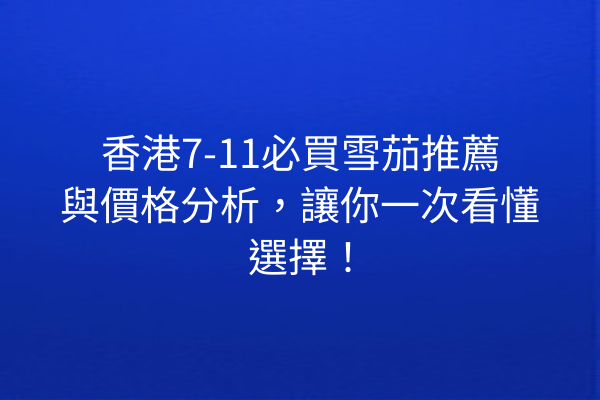 香港7-11必買雪茄推薦與價格分析，讓你一次看懂選擇！